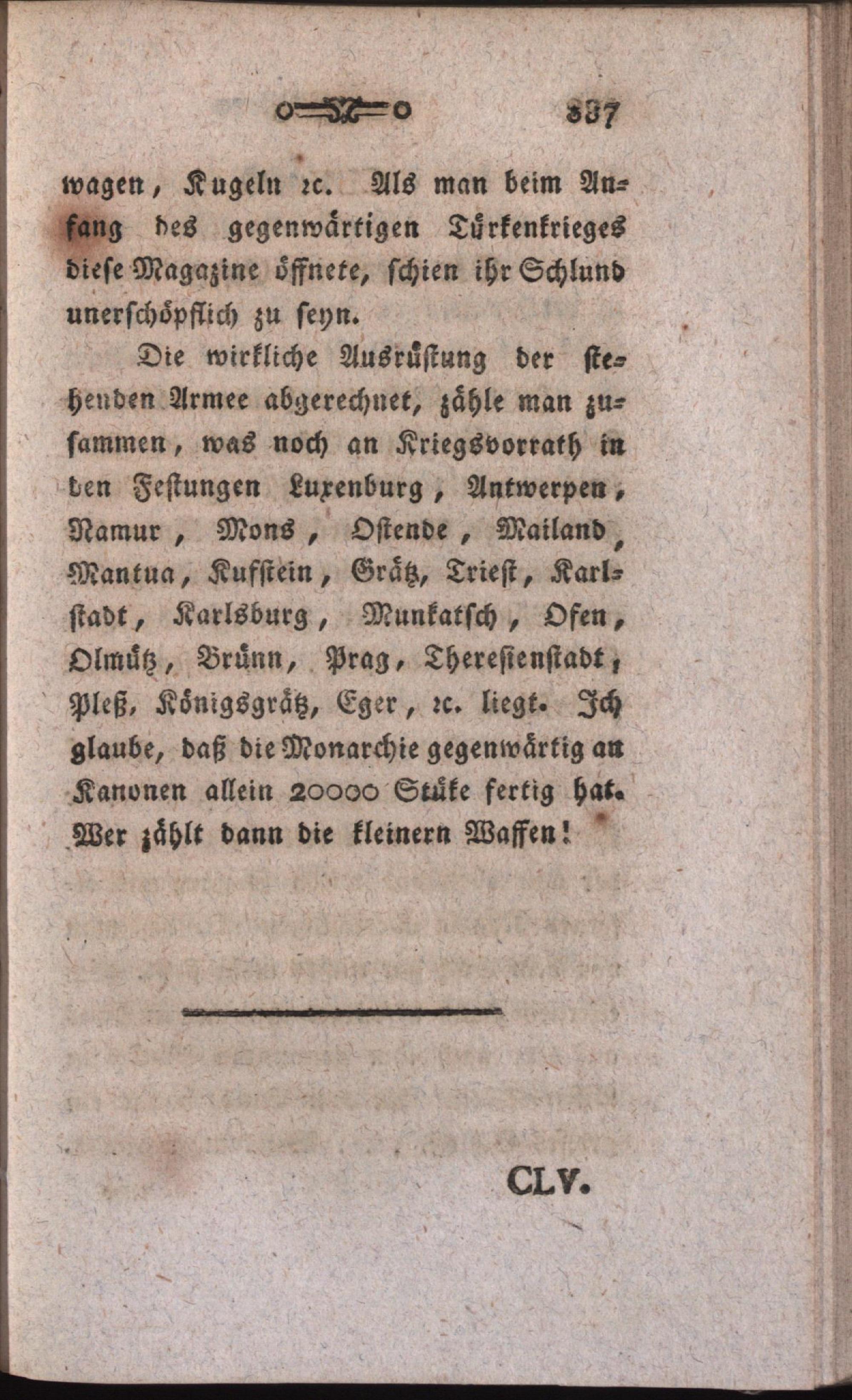 337

wagen, Kugeln ꝛc. Als man beim Anfang des gegenwärtigen Türkenkrieges diese Magazine öffnete, schien ihr Schlund unerschöpflich zu seyn.

Die wirkliche Ausrüstung der stehenden Armee abgerechnet, zähle man zusammen, was noch an Kriegsvorrath in den Festungen Luxenburg, Antwerpen, Namur, Mons, Ostende, Mailand, Mantua, Kufstein, Grätz, Triest, Karlstadt, Karlsburg, Munkatsch, Ofen, Olmütz, Brünn, Prag, Theresienstadt, Pleß, Königsgrätz, Eger, ꝛc. liegt. Ich glaube, daß die Monarchie gegenwärtig an Kanonen allein 20000 Stüke fertig hat. Wer zählt dann die kleinern Waffen!

CLV.